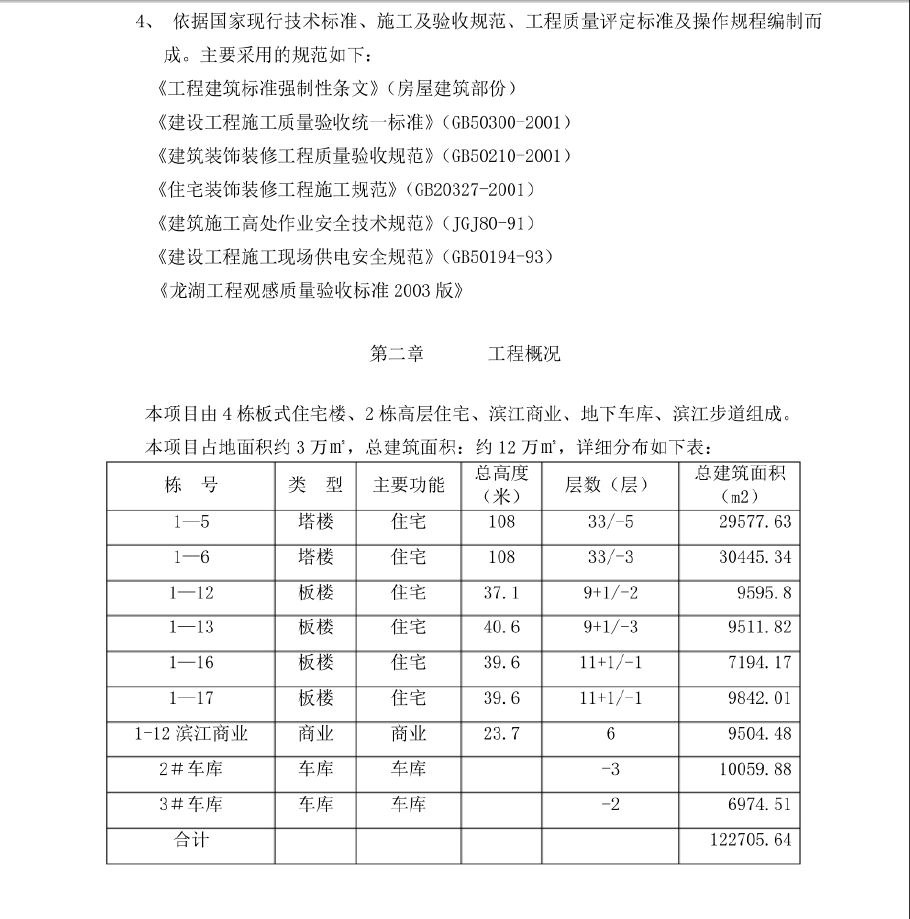 4、 依据国家现行技术标准、施工及验收规范、工程质量评定标准及操作规程编制而成。主要采用的规范如下：

《工程建筑标准强制性条文》（房屋建筑部份）

《建设工程施工质量验收统一标准》（GB50300-2001）

《建筑装饰装修工程质量验收规范》（GB50210-2001）

《住宅装饰装修工程施工规范》（GB20327-2001）

《建筑施工高处作业安全技术规范》（JGJ80-91）

《建设工程施工现场供电安全规范》（GB50194-93）

《龙湖工程观感质量验收标准 2003 版》

第二章 工程概况

本项目由 4 栋板式住宅楼、2 栋高层住宅、滨江商业、地下车库、滨江步道组成。

本项目占地面积约 3 万㎡，总建筑面积：约 12 万㎡，详细分布如下表：

| 栋 号 | 类 型 | 主要功能 | 总高度（米） | 层数（层） | 总建筑面积（m2） |
|---|---|---|---|---|---|
| 1—5 | 塔楼 | 住宅 | 108 | 33/-5 | 29577.63 |
| 1—6 | 塔楼 | 住宅 | 108 | 33/-3 | 30445.34 |
| 1—12 | 板楼 | 住宅 | 37.1 | 9+1/-2 | 9595.8 |
| 1—13 | 板楼 | 住宅 | 40.6 | 9+1/-3 | 9511.82 |
| 1—16 | 板楼 | 住宅 | 39.6 | 11+1/-1 | 7194.17 |
| 1—17 | 板楼 | 住宅 | 39.6 | 11+1/-1 | 9842.01 |
| 1-12 滨江商业 | 商业 | 商业 | 23.7 | 6 | 9504.48 |
| 2＃车库 | 车库 | 车库 | | -3 | 10059.88 |
| 3＃车库 | 车库 | 车库 | | -2 | 6974.51 |
| 合计 | | | | | 122705.64 |